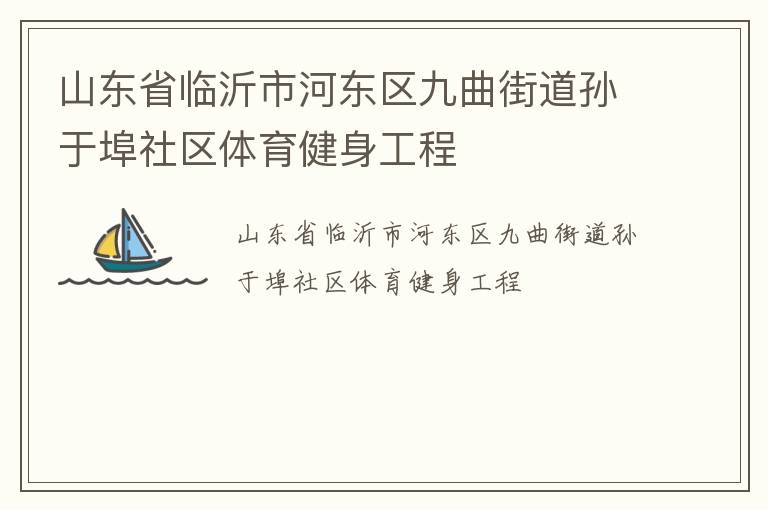 山东省临沂市河东区九曲街道孙于埠社区体育健身工程

山东省临沂市河东区九曲街道孙于埠社区体育健身工程